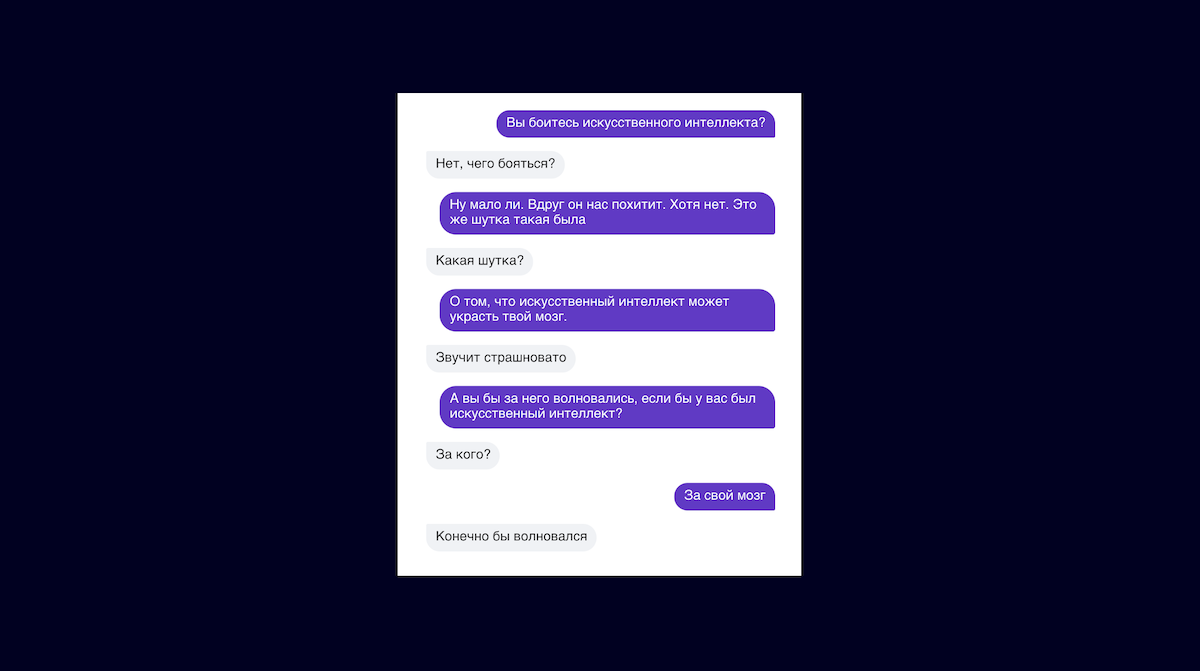 Вы боитесь искусственного интеллекта?

Нет, чего бояться?

Ну мало ли. Вдруг он нас похитит. Хотя нет. Это же шутка такая была

Какая шутка?

О том, что искусственный интеллект может украсть твой мозг.

Звучит страшновато

А вы бы за него волновались, если бы у вас был искусственный интеллект?

За кого?

За свой мозг

Конечно бы волновался